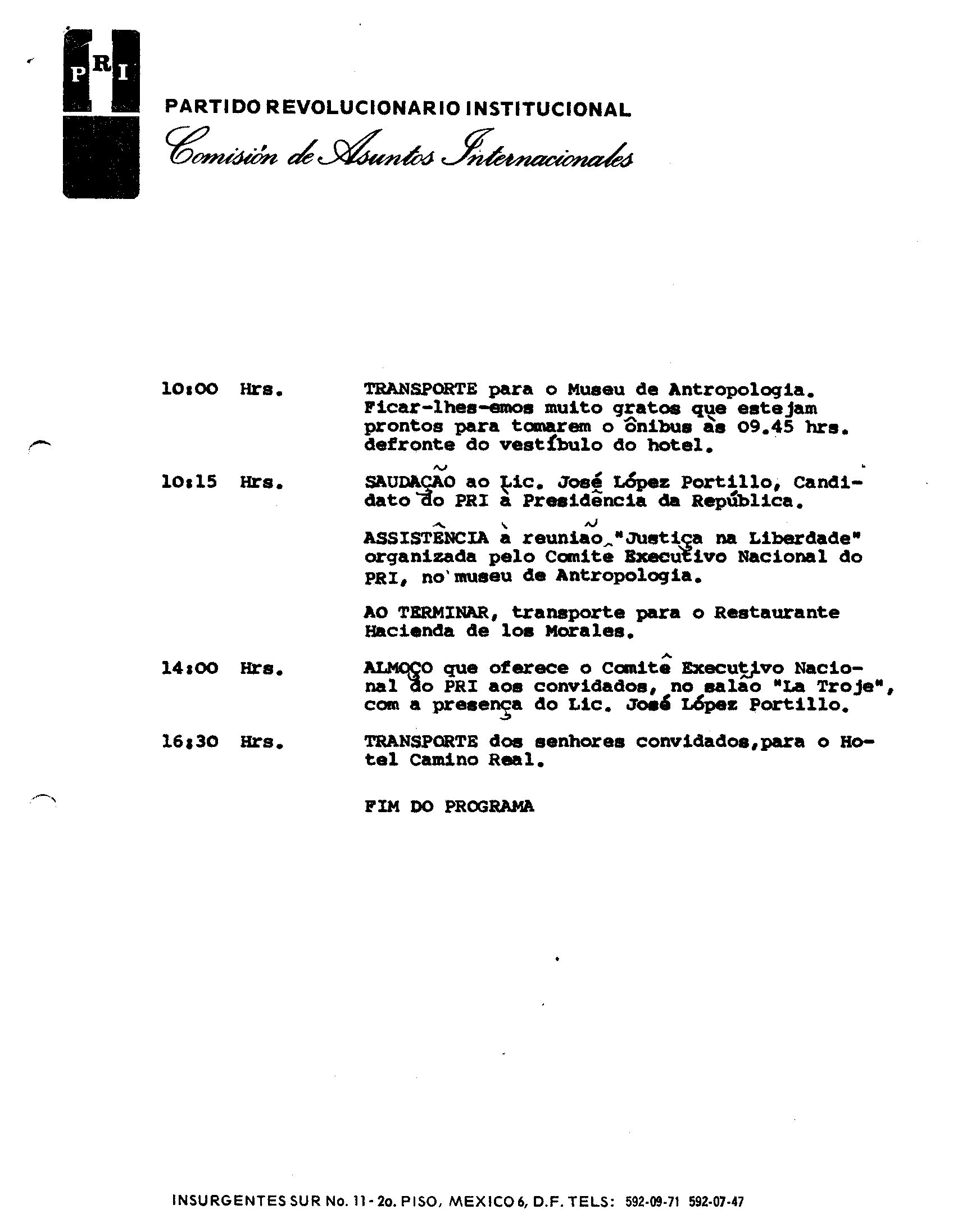 PRI

PARTIDO REVOLUCIONARIO INSTITUCIONAL
Comisión de Asuntos Internacionales

10:00 Hrs. TRANSPORTE para o Museu de Antropologia. Ficar-lhes-emos muito gratos que estejam prontos para tomarem o ônibus às 09.45 hrs. defronte do vestíbulo do hotel.

10:15 Hrs. SAUDAÇÃO ao Lic. José López Portillo, Candidato do PRI à Presidência da República.

ASSISTÊNCIA à reunião "Justiça na Liberdade" organizada pelo Comitê Executivo Nacional do PRI, no museu de Antropologia.

AO TERMINAR, transporte para o Restaurante Hacienda de los Morales.

14:00 Hrs. ALMOÇO que oferece o Comitê Executivo Nacional do PRI aos convidados, no salão "La Troje", com a presença do Lic. José López Portillo.

16:30 Hrs. TRANSPORTE dos senhores convidados,para o Hotel Camino Real.

FIM DO PROGRAMA

INSURGENTES SUR No. 11 - 2o. PISO, MEXICO 6, D.F. TELS: 592-09-71 592-07-47